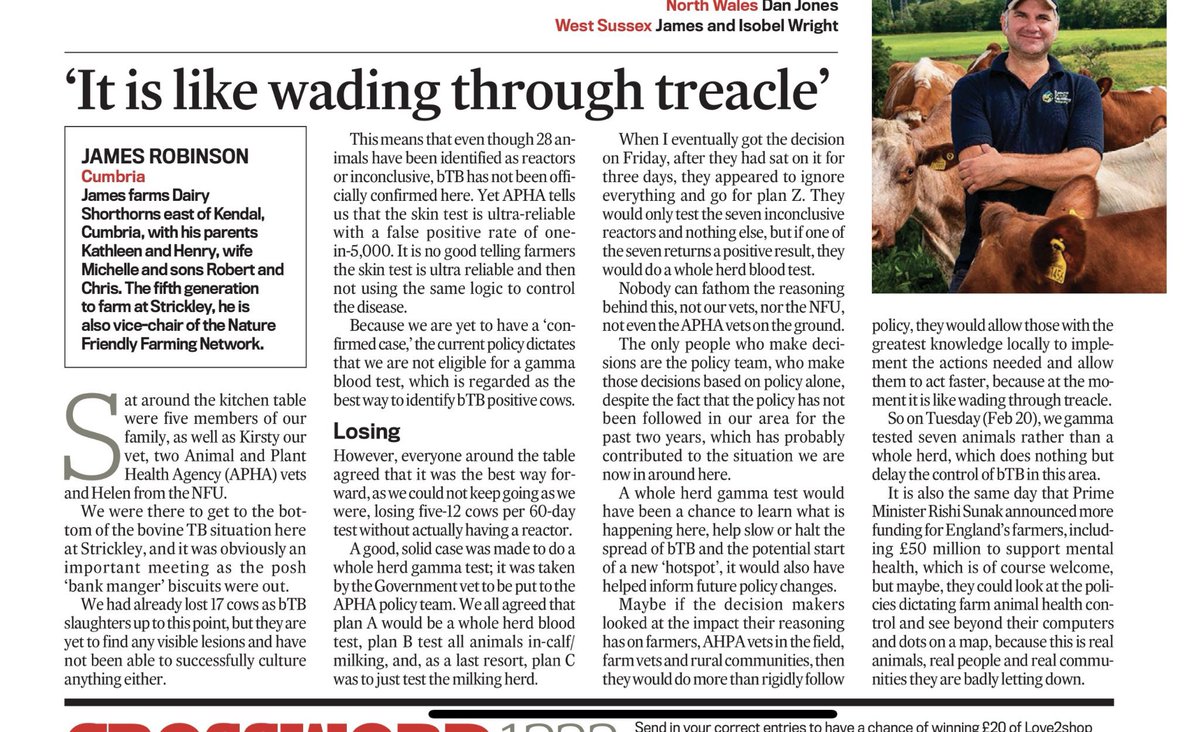 North Wales Dan Jones
West Sussex James and Isobel Wright

'It is like wading through treacle'

JAMES ROBINSON
Cumbria
James farms Dairy Shorthorns east of Kendal, Cumbria, with his parents Kathleen and Henry, wife Michelle and sons Robert and Chris. The fifth generation to farm at Strickley, he is also vice-chair of the Nature Friendly Farming Network.

Sat around the kitchen table were five members of our family, as well as Kirsty our vet, two Animal and Plant Health Agency (APHA) vets and Helen from the NFU.

We were there to get to the bottom of the bovine TB situation here at Strickley, and it was obviously an important meeting as the posh 'bank manger' biscuits were out.

We had already lost 17 cows as bTB slaughters up to this point, but they are yet to find any visible lesions and have not been able to successfully culture anything either.

This means that even though 28 animals have been identified as reactors or inconclusive, bTB has not been officially confirmed here. Yet APHA tells us that the skin test is ultra-reliable with a false positive rate of one-in-5,000. It is no good telling farmers the skin test is ultra reliable and then not using the same logic to control the disease.

Because we are yet to have a 'confirmed case,' the current policy dictates that we are not eligible for a gamma blood test, which is regarded as the best way to identify bTB positive cows.

Losing
However, everyone around the table agreed that it was the best way forward, as we could not keep going as we were, losing five-12 cows per 60-day test without actually having a reactor.

A good, solid case was made to do a whole herd gamma test; it was taken by the Government vet to be put to the APHA policy team. We all agreed that plan A would be a whole herd blood test, plan B test all animals in-calf/milking, and, as a last resort, plan C was to just test the milking herd.

When I eventually got the decision on Friday, after they had sat on it for three days, they appeared to ignore everything and go for plan Z. They would only test the seven inconclusive reactors and nothing else, but if one of the seven returns a positive result, they would do a whole herd blood test.

Nobody can fathom the reasoning behind this, not our vets, nor the NFU, not even the APHA vets on the ground.

The only people who make decisions are the policy team, who make those decisions based on policy alone, despite the fact that the policy has not been followed in our area for the past two years, which has probably contributed to the situation we are now in around here.

A whole herd gamma test would have been a chance to learn what is happening here, help slow or halt the spread of bTB and the potential start of a new 'hotspot', it would also have helped inform future policy changes.

Maybe if the decision makers looked at the impact their reasoning has on farmers, AHPA vets in the field, farm vets and rural communities, then they would do more than rigidly follow policy, they would allow those with the greatest knowledge locally to implement the actions needed and allow them to act faster, because at the moment it is like wading through treacle.

So on Tuesday (Feb 20), we gamma tested seven animals rather than a whole herd, which does nothing but delay the control of bTB in this area.

It is also the same day that Prime Minister Rishi Sunak announced more funding for England's farmers, including £50 million to support mental health, which is of course welcome, but maybe, they could look at the policies dictating farm animal health control and see beyond their computers and dots on a map, because this is real animals, real people and real communities they are badly letting down.

Send in your correct entries to have a chance of winning £20 of Love2shop